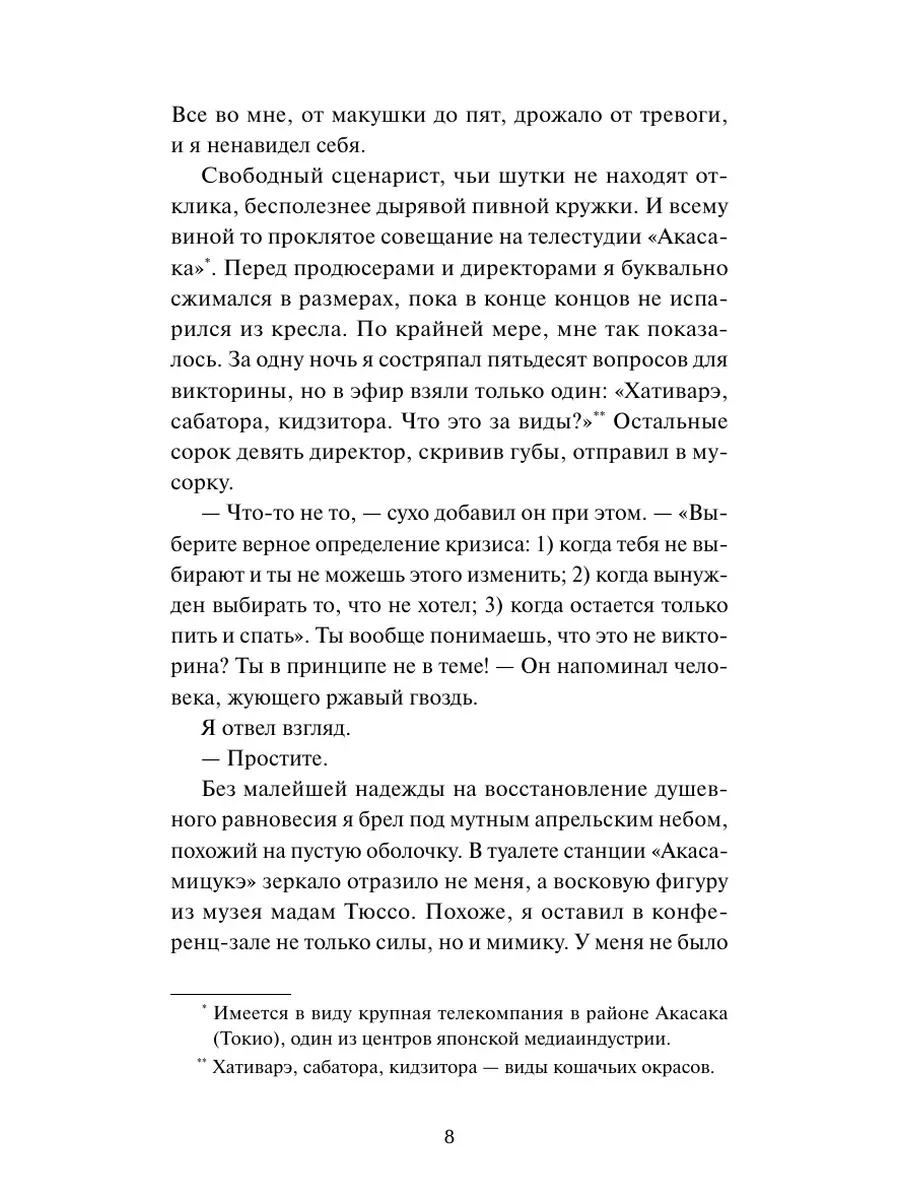 Все во мне, от макушки до пят, дрожало от тревоги, и я ненавидел себя.

Свободный сценарист, чьи шутки не находят отклика, бесполезнее дырявой пивной кружки. И всему виной то проклятое совещание на телестудии «Акасака»*. Перед продюсерами и директорами я буквально сжимался в размерах, пока в конце концов не испарился из кресла. По крайней мере, мне так показалось. За одну ночь я состряпал пятьдесят вопросов для викторины, но в эфир взяли только один: «Хативарэ, сабатора, кидзитора. Что это за виды?»** Остальные сорок девять директор, скривив губы, отправил в мусорку.

— Что-то не то, — сухо добавил он при этом. — «Выберите верное определение кризиса: 1) когда тебя не выбирают и ты не можешь этого изменить; 2) когда вынужден выбирать то, что не хотел; 3) когда остается только пить и спать». Ты вообще понимаешь, что это не викторина? Ты в принципе не в теме! — Он напоминал человека, жующего ржавый гвоздь.

Я отвел взгляд.

— Простите.

Без малейшей надежды на восстановление душевного равновесия я брел под мутным апрельским небом, похожий на пустую оболочку. В туалете станции «Акасамицукэ» зеркало отразило не меня, а восковую фигуру из музея мадам Тюссо. Похоже, я оставил в конференц-зале не только силы, но и мимику. У меня не было

* Имеется в виду крупная телекомпания в районе Акасака (Токио), один из центров японской медиаиндустрии.

** Хативарэ, сабатора, кидзитора — виды кошачьих окрасов.

8